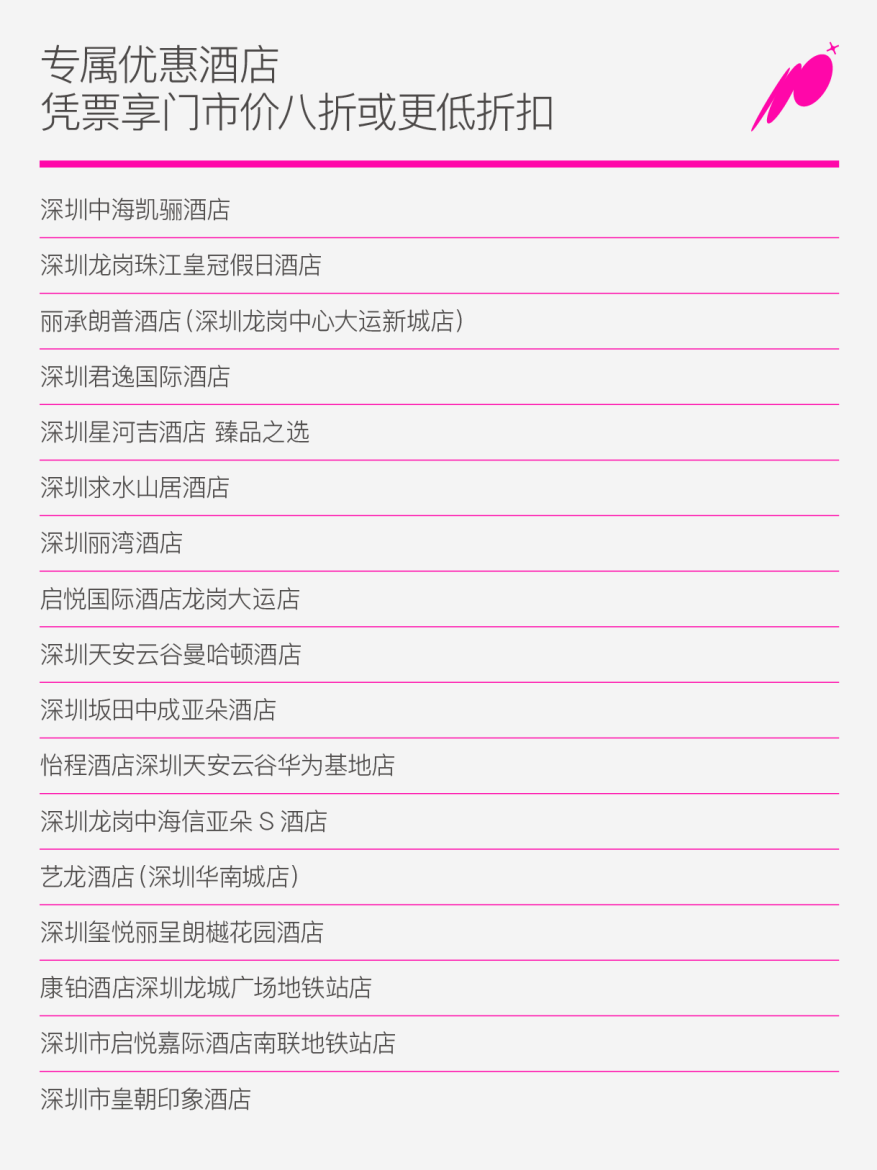 专属优惠酒店
凭票享门市价八折或更低折扣

深圳中海凯骊酒店

深圳龙岗珠江皇冠假日酒店

丽承朗普酒店（深圳龙岗中心大运新城店）

深圳君逸国际酒店

深圳星河吉酒店 臻品之选

深圳求水山居酒店

深圳丽湾酒店

启悦国际酒店龙岗大运店

深圳天安云谷曼哈顿酒店

深圳坂田中成亚朵酒店

怡程酒店深圳天安云谷华为基地店

深圳龙岗中海信亚朵S酒店

艺龙酒店（深圳华南城店）

深圳玺悦丽呈朗樾花园酒店

康铂酒店深圳龙城广场地铁站店

深圳市启悦嘉际酒店南联地铁站店

深圳市皇朝印象酒店